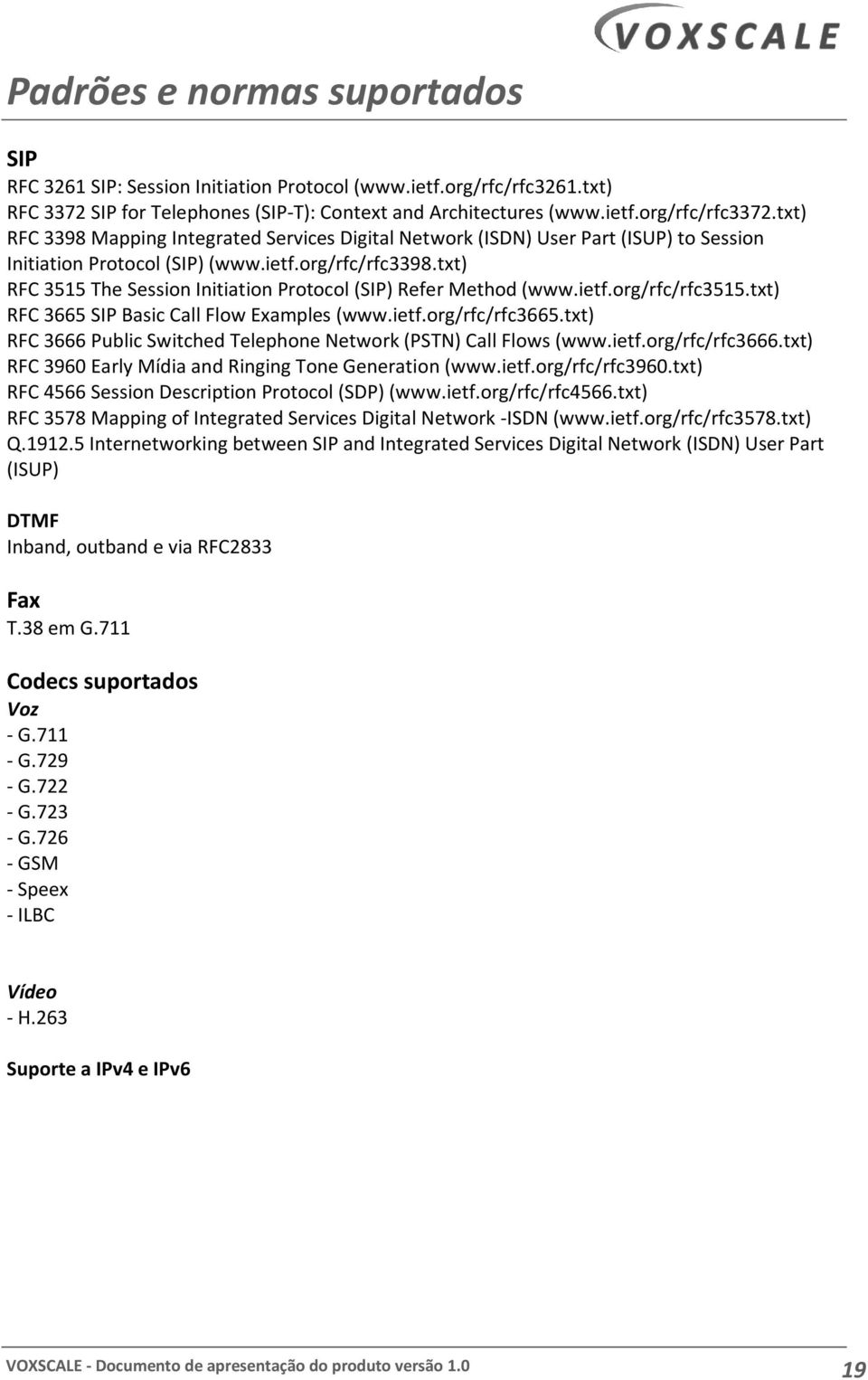 VOXSCALE

Padrões e normas suportados

SIP
RFC 3261 SIP: Session Initiation Protocol (www.ietf.org/rfc/rfc3261.txt)
RFC 3372 SIP for Telephones (SIP-T): Context and Architectures (www.ietf.org/rfc/rfc3372.txt)
RFC 3398 Mapping Integrated Services Digital Network (ISDN) User Part (ISUP) to Session Initiation Protocol (SIP) (www.ietf.org/rfc/rfc3398.txt)
RFC 3515 The Session Initiation Protocol (SIP) Refer Method (www.ietf.org/rfc/rfc3515.txt)
RFC 3665 SIP Basic Call Flow Examples (www.ietf.org/rfc/rfc3665.txt)
RFC 3666 Public Switched Telephone Network (PSTN) Call Flows (www.ietf.org/rfc/rfc3666.txt)
RFC 3960 Early Mídia and Ringing Tone Generation (www.ietf.org/rfc/rfc3960.txt)
RFC 4566 Session Description Protocol (SDP) (www.ietf.org/rfc/rfc4566.txt)
RFC 3578 Mapping of Integrated Services Digital Network -ISDN (www.ietf.org/rfc/rfc3578.txt)
Q.1912.5 Internetworking between SIP and Integrated Services Digital Network (ISDN) User Part (ISUP)

DTMF
Inband, outband e via RFC2833

Fax
T.38 em G.711

Codecs suportados
Voz
- G.711
- G.729
- G.722
- G.723
- G.726
- GSM
- Speex
- ILBC

Vídeo
- H.263

Suporte a IPv4 e IPv6

VOXSCALE - Documento de apresentação do produto versão 1.0 19